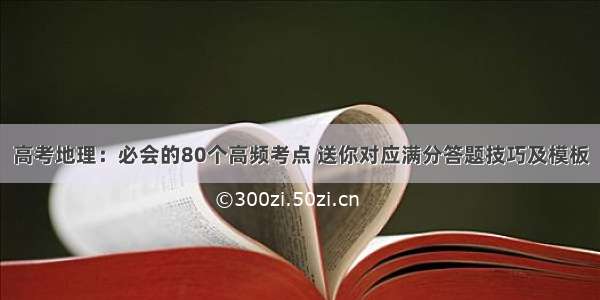 高考地理：必会的80个高频考点 送你对应满分答题技巧及模板

©300zi.50zi.cn